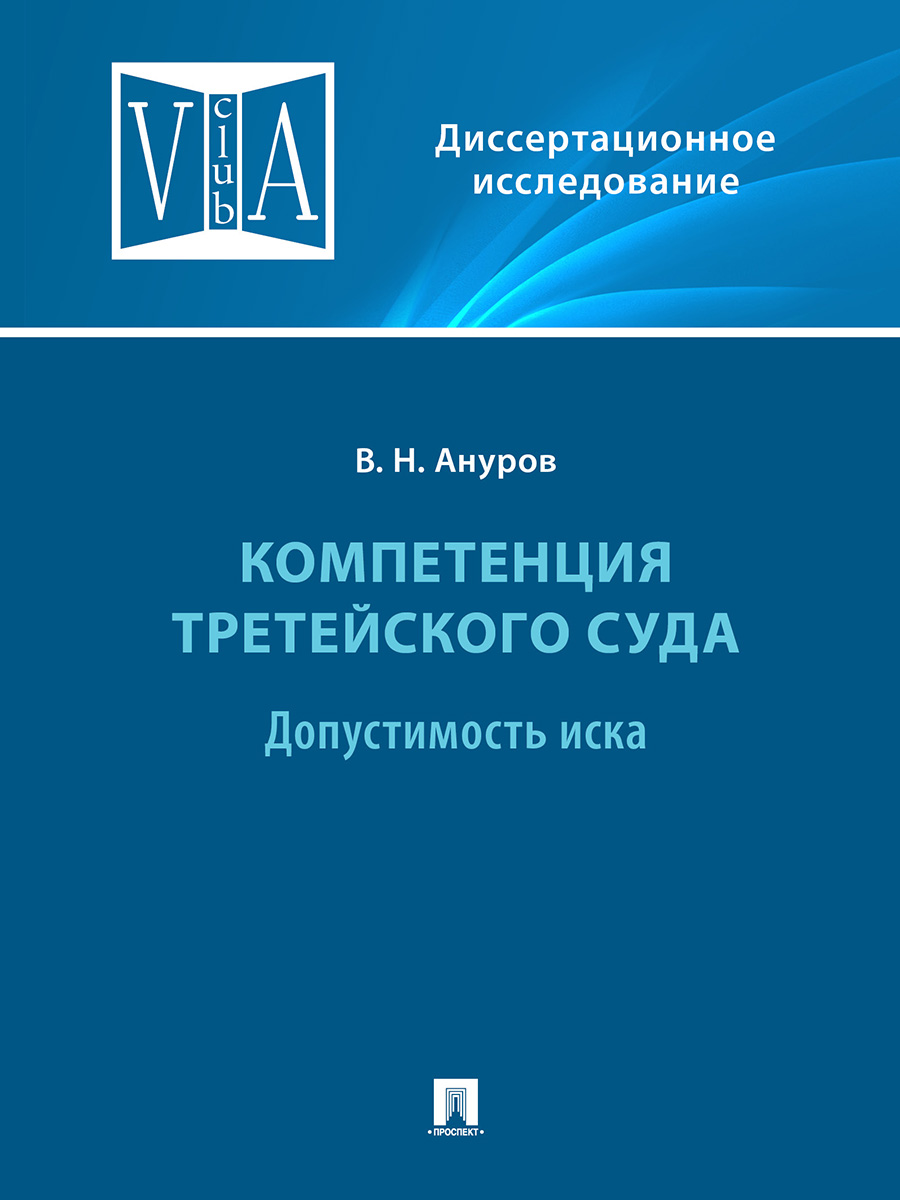 V club A

Диссертационное исследование

В. Н. Ануров

КОМПЕТЕНЦИЯ ТРЕТЕЙСКОГО СУДА

Допустимость иска

ПРОСПЕКТ